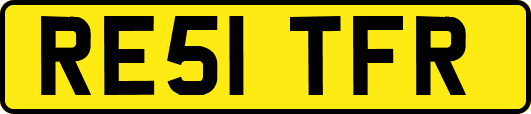 RE51 TFR